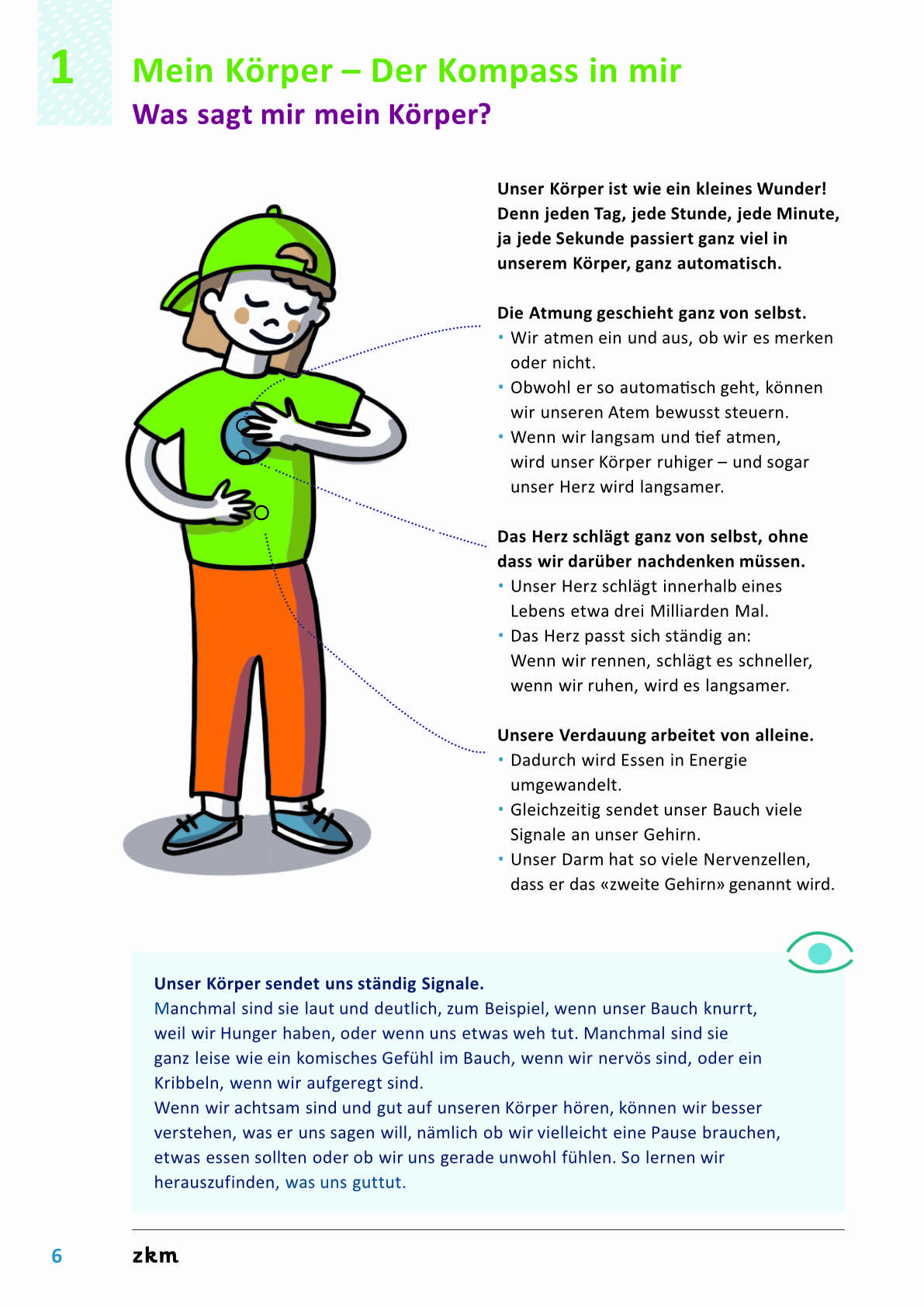 1

Mein Körper – Der Kompass in mir
Was sagt mir mein Körper?

Unser Körper ist wie ein kleines Wunder! Denn jeden Tag, jede Stunde, jede Minute, ja jede Sekunde passiert ganz viel in unserem Körper, ganz automatisch.

Die Atmung geschieht ganz von selbst.
• Wir atmen ein und aus, ob wir es merken oder nicht.
• Obwohl er so automatisch geht, können wir unseren Atem bewusst steuern.
• Wenn wir langsam und tief atmen, wird unser Körper ruhiger – und sogar unser Herz wird langsamer.

Das Herz schlägt ganz von selbst, ohne dass wir darüber nachdenken müssen.
• Unser Herz schlägt innerhalb eines Lebens etwa drei Milliarden Mal.
• Das Herz passt sich ständig an: Wenn wir rennen, schlägt es schneller, wenn wir ruhen, wird es langsamer.

Unsere Verdauung arbeitet von alleine.
• Dadurch wird Essen in Energie umgewandelt.
• Gleichzeitig sendet unser Bauch viele Signale an unser Gehirn.
• Unser Darm hat so viele Nervenzellen, dass er das «zweite Gehirn» genannt wird.

Unser Körper sendet uns ständig Signale.
Manchmal sind sie laut und deutlich, zum Beispiel, wenn unser Bauch knurrt, weil wir Hunger haben, oder wenn uns etwas weh tut. Manchmal sind sie ganz leise wie ein komisches Gefühl im Bauch, wenn wir nervös sind, oder ein Kribbeln, wenn wir aufgeregt sind.
Wenn wir achtsam sind und gut auf unseren Körper hören, können wir besser verstehen, was er uns sagen will, nämlich ob wir vielleicht eine Pause brauchen, etwas essen sollten oder ob wir uns gerade unwohl fühlen. So lernen wir herauszufinden, was uns guttut.

6 zkm